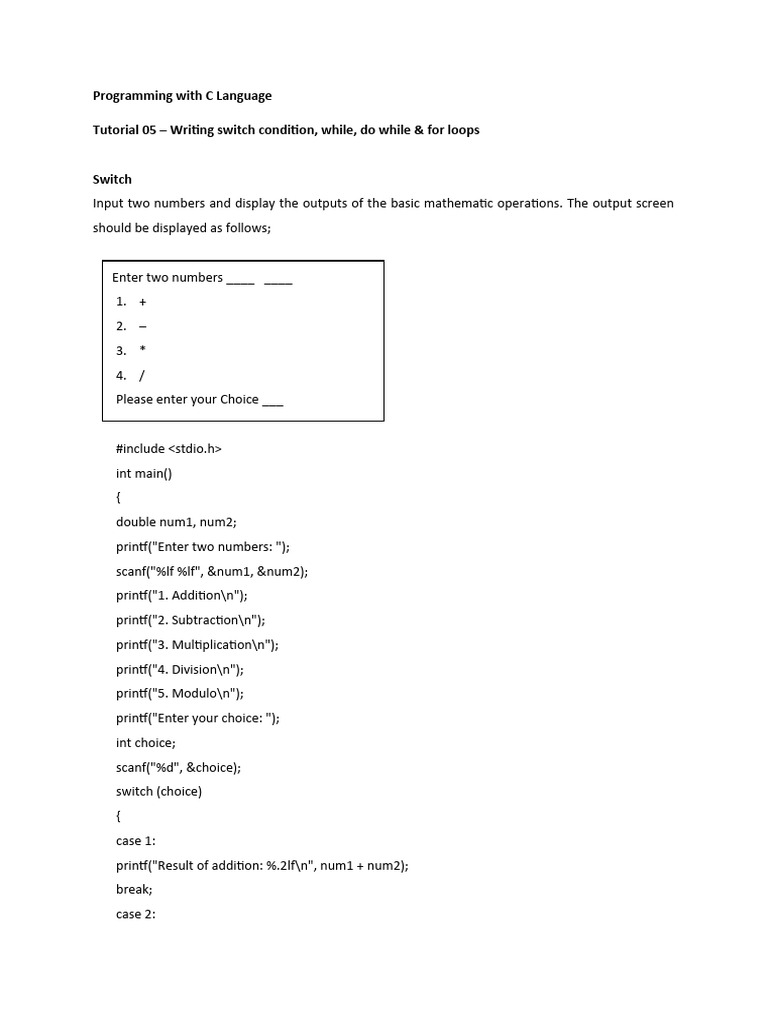 Programming with C Language

Tutorial 05 – Writing switch condition, while, do while & for loops

Switch

Input two numbers and display the outputs of the basic mathematic operations. The output screen should be displayed as follows;

Enter two numbers ____ ____
1. +
2. –
3. *
4. /
Please enter your Choice ___

#include <stdio.h>
int main()
{
double num1, num2;
printf("Enter two numbers: ");
scanf("%lf %lf", &num1, &num2);
printf("1. Addition\n");
printf("2. Subtraction\n");
printf("3. Multiplication\n");
printf("4. Division\n");
printf("5. Modulo\n");
printf("Enter your choice: ");
int choice;
scanf("%d", &choice);
switch (choice)
{
case 1:
printf("Result of addition: %.2lf\n", num1 + num2);
break;
case 2: